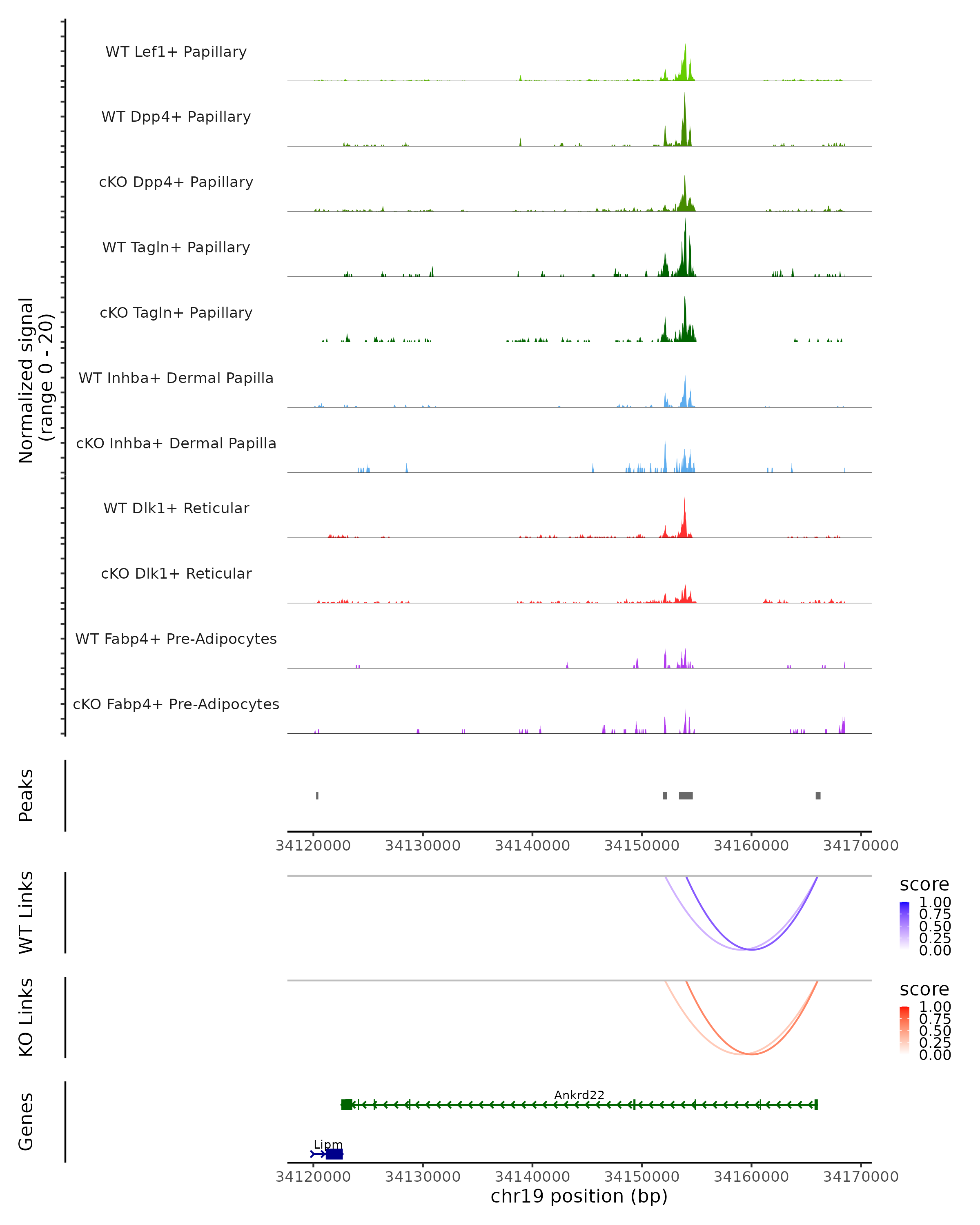 Normalized signal
(range 0 - 20)

WT Lef1+ Papillary

WT Dpp4+ Papillary

cKO Dpp4+ Papillary

WT Tagln+ Papillary

cKO Tagln+ Papillary

WT Inhba+ Dermal Papilla

cKO Inhba+ Dermal Papilla

WT Dlk1+ Reticular

cKO Dlk1+ Reticular

WT Fabp4+ Pre-Adipocytes

cKO Fabp4+ Pre-Adipocytes

Peaks

34120000 34130000 34140000 34150000 34160000 34170000

WT Links

score
1.00
0.75
0.50
0.25
0.00

KO Links

score
1.00
0.75
0.50
0.25
0.00

Genes

Ankrd22

Lipm

34120000 34130000 34140000 34150000 34160000 34170000
chr19 position (bp)